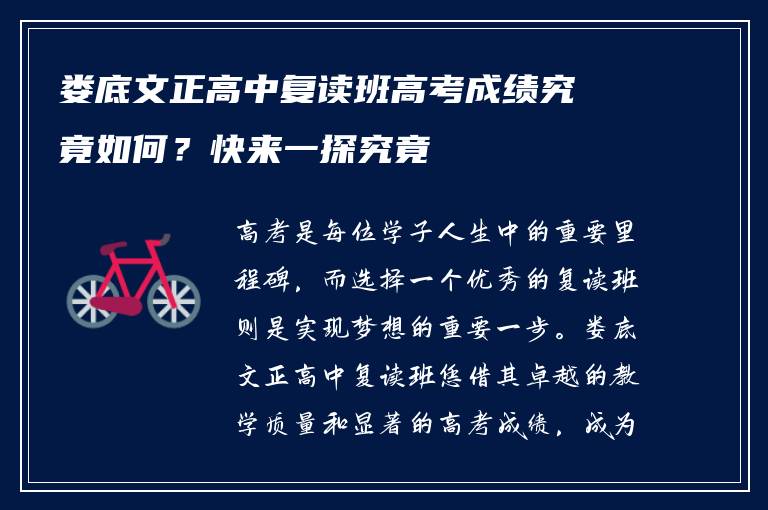 娄底文正高中复读班高考成绩究竟如何？快来一探究竟

高考是每位学子人生中的重要里程碑，而选择一个优秀的复读班则是实现梦想的重要一步。娄底文正高中复读班凭借其卓越的教学质量和显著的高考成绩，成为